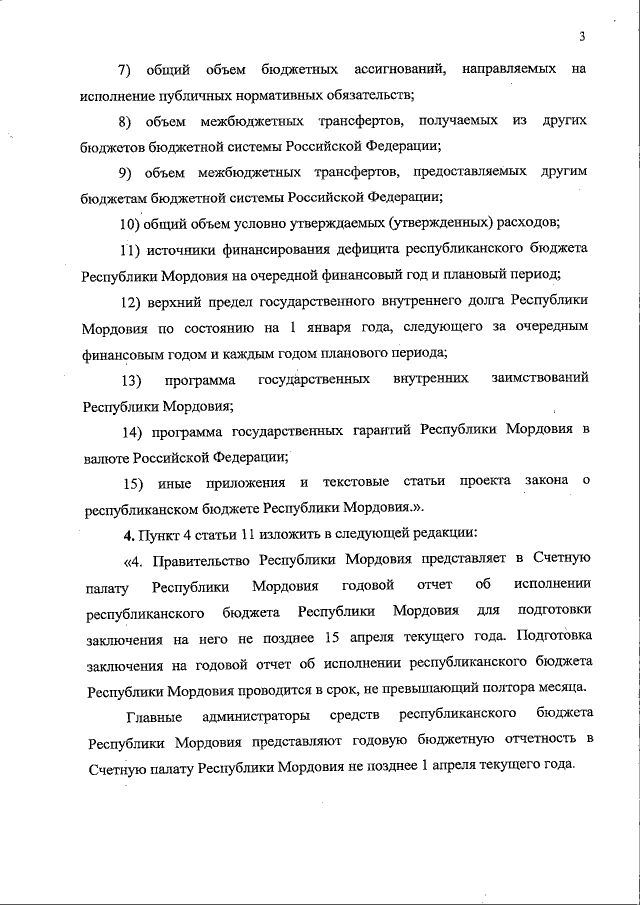 3

7) общий объем бюджетных ассигнований, направляемых на исполнение публичных нормативных обязательств;

8) объем межбюджетных трансфертов, получаемых из других бюджетов бюджетной системы Российской Федерации;

9) объем межбюджетных трансфертов, предоставляемых другим бюджетам бюджетной системы Российской Федерации;

10) общий объем условно утверждаемых (утвержденных) расходов;

11) источники финансирования дефицита республиканского бюджета Республики Мордовия на очередной финансовый год и плановый период;

12) верхний предел государственного внутреннего долга Республики Мордовия по состоянию на 1 января года, следующего за очередным финансовым годом и каждым годом планового периода;

13) программа государственных внутренних заимствований Республики Мордовия;

14) программа государственных гарантий Республики Мордовия в валюте Российской Федерации;

15) иные приложения и текстовые статьи проекта закона о республиканском бюджете Республики Мордовия.».

4. Пункт 4 статьи 11 изложить в следующей редакции:

«4. Правительство Республики Мордовия представляет в Счетную палату Республики Мордовия годовой отчет об исполнении республиканского бюджета Республики Мордовия для подготовки заключения на него не позднее 15 апреля текущего года. Подготовка заключения на годовой отчет об исполнении республиканского бюджета Республики Мордовия проводится в срок, не превышающий полтора месяца.

Главные администраторы средств республиканского бюджета Республики Мордовия представляют годовую бюджетную отчетность в Счетную палату Республики Мордовия не позднее 1 апреля текущего года.